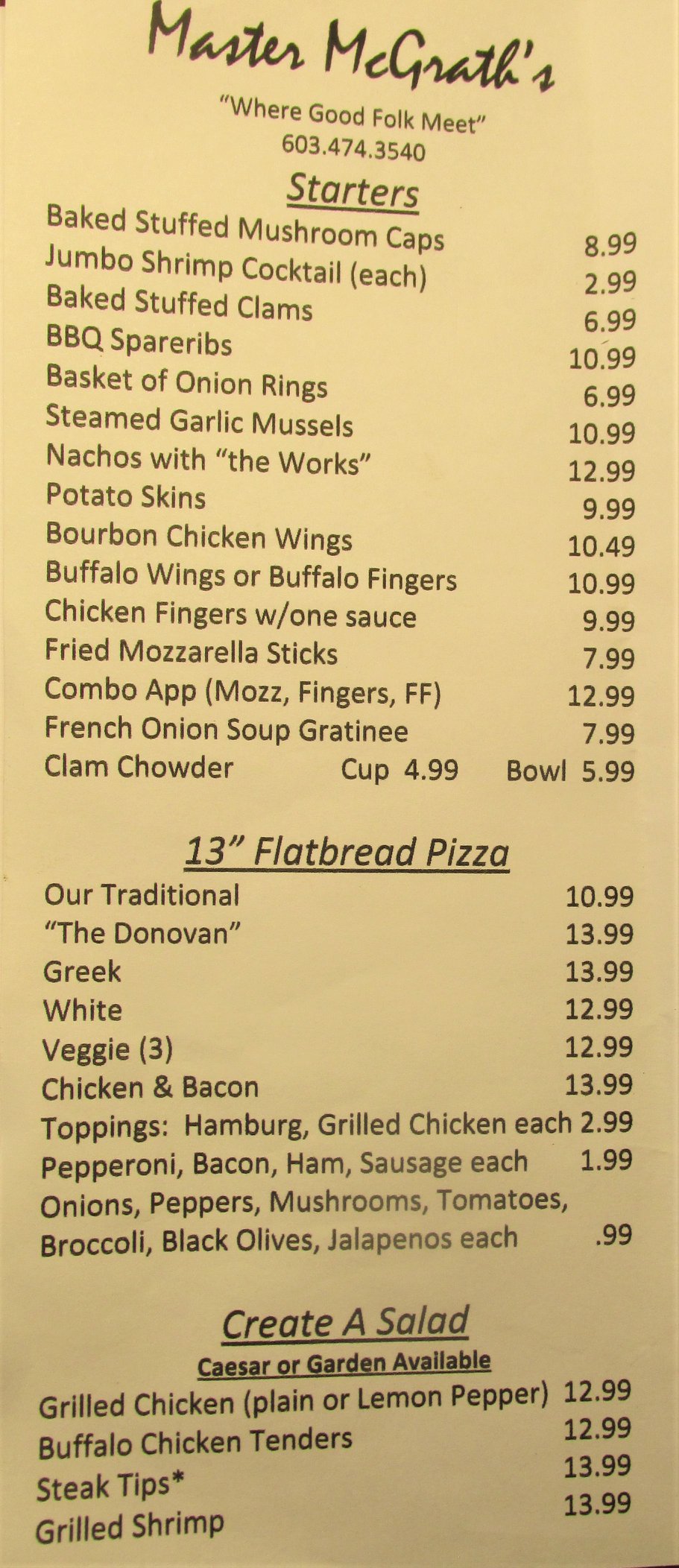 Master McGrath's

"Where Good Folk Meet"
603.474.3540

Starters

Baked Stuffed Mushroom Caps 8.99
Jumbo Shrimp Cocktail (each) 2.99
Baked Stuffed Clams 6.99
BBQ Spareribs 10.99
Basket of Onion Rings 6.99
Steamed Garlic Mussels 10.99
Nachos with "the Works" 12.99
Potato Skins 9.99
Bourbon Chicken Wings 10.49
Buffalo Wings or Buffalo Fingers 10.99
Chicken Fingers w/one sauce 9.99
Fried Mozzarella Sticks 7.99
Combo App (Mozz, Fingers, FF) 12.99
French Onion Soup Gratinee 7.99
Clam Chowder Cup 4.99 Bowl 5.99

13" Flatbread Pizza

Our Traditional 10.99
"The Donovan" 13.99
Greek 13.99
White 12.99
Veggie (3) 12.99
Chicken & Bacon 13.99
Toppings: Hamburg, Grilled Chicken each 2.99
Pepperoni, Bacon, Ham, Sausage each 1.99
Onions, Peppers, Mushrooms, Tomatoes,
Broccoli, Black Olives, Jalapenos each .99

Create A Salad

Caesar or Garden Available

Grilled Chicken (plain or Lemon Pepper) 12.99
Buffalo Chicken Tenders 12.99
Steak Tips* 13.99
Grilled Shrimp 13.99